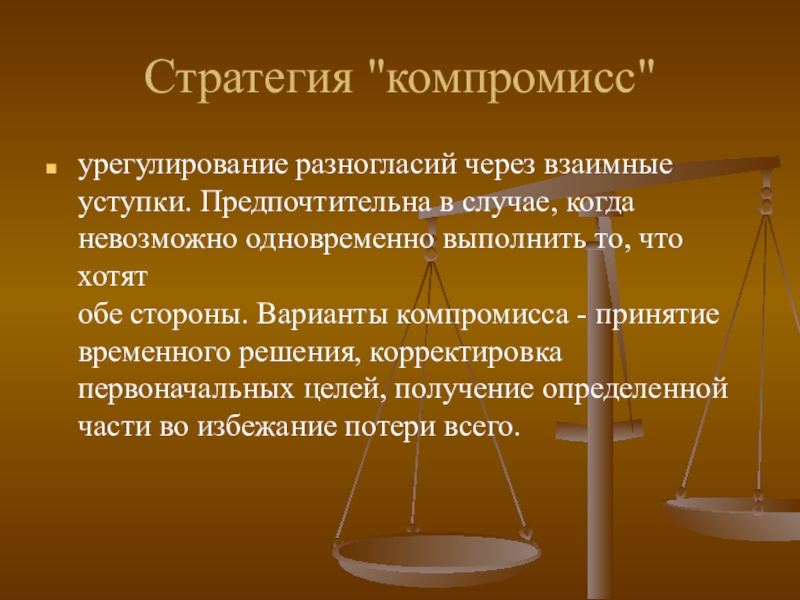 Стратегия "компромисс"

урегулирование разногласий через взаимные уступки. Предпочтительна в случае, когда невозможно одновременно выполнить то, что хотят
обе стороны. Варианты компромисса - принятие временного решения, корректировка первоначальных целей, получение определенной части во избежание потери всего.